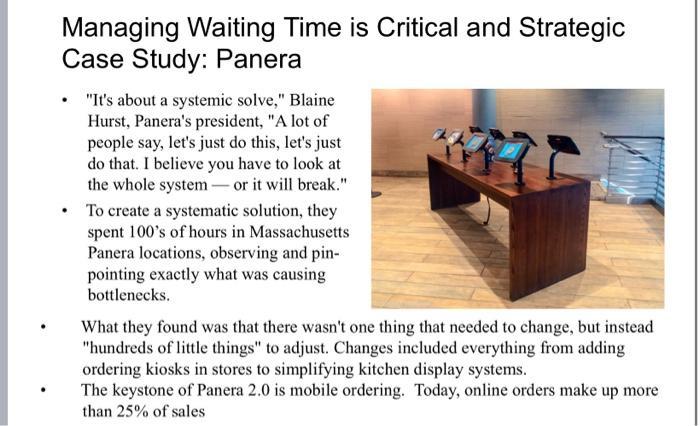 Managing Waiting Time is Critical and Strategic
Case Study: Panera

• "It's about a systemic solve," Blaine Hurst, Panera's president, "A lot of people say, let's just do this, let's just do that. I believe you have to look at the whole system — or it will break."

• To create a systematic solution, they spent 100's of hours in Massachusetts Panera locations, observing and pinpointing exactly what was causing bottlenecks.

• What they found was that there wasn't one thing that needed to change, but instead "hundreds of little things" to adjust. Changes included everything from adding ordering kiosks in stores to simplifying kitchen display systems.

• The keystone of Panera 2.0 is mobile ordering. Today, online orders make up more than 25% of sales